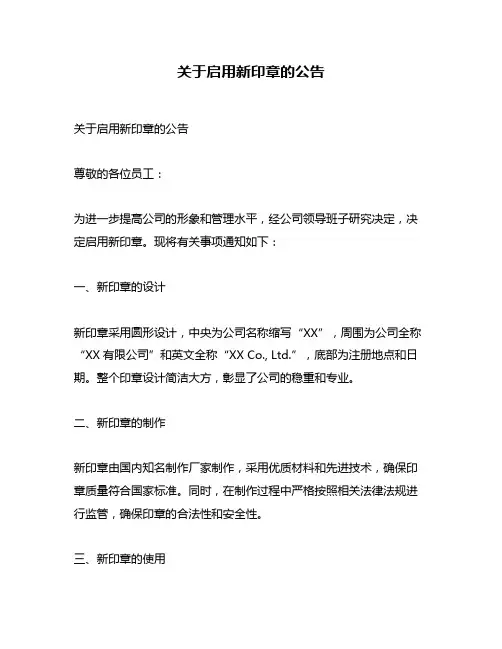 关于启用新印章的公告

关于启用新印章的公告

尊敬的各位员工：

为进一步提高公司的形象和管理水平，经公司领导班子研究决定，决定启用新印章。现将有关事项通知如下：

一、新印章的设计

新印章采用圆形设计，中央为公司名称缩写“XX”，周围为公司全称“XX 有限公司”和英文全称“XX Co., Ltd.”，底部为注册地点和日期。整个印章设计简洁大方，彰显了公司的稳重和专业。

二、新印章的制作

新印章由国内知名制作厂家制作，采用优质材料和先进技术，确保印章质量符合国家标准。同时，在制作过程中严格按照相关法律法规进行监管，确保印章的合法性和安全性。

三、新印章的使用